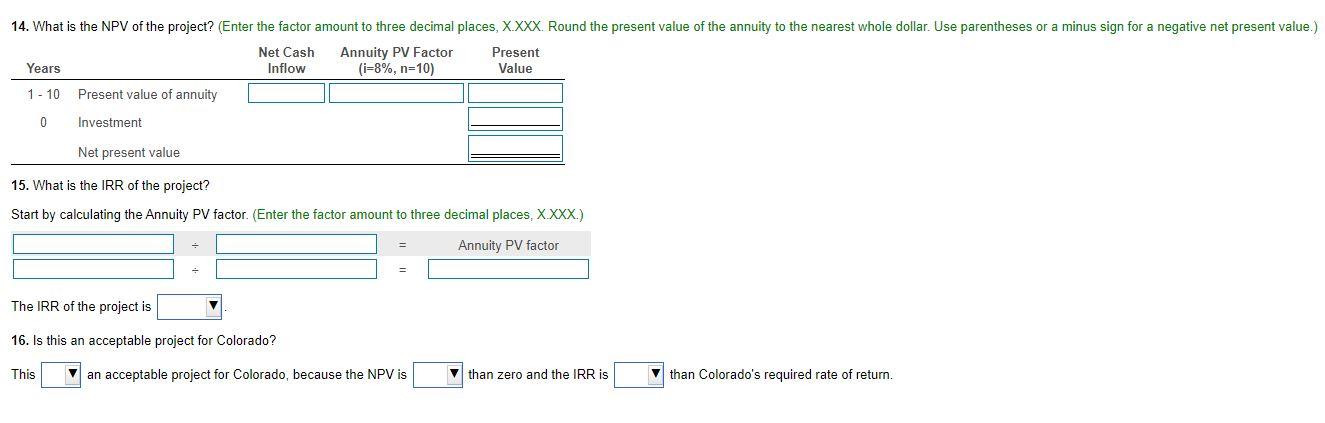 **14.** What is the NPV of the project? (Enter the factor amount to three decimal places, X.XXX. Round the present value of the annuity to the nearest whole dollar. Use parentheses or a minus sign for a negative net present value.)

| Years | | Net Cash Inflow | Annuity PV Factor (i=8%, n=10) | Present Value |
|---|---|---|---|---|
| 1 - 10 | Present value of annuity | | | |
| 0 | Investment | | | |
| | Net present value | | | |

**15.** What is the IRR of the project?

Start by calculating the Annuity PV factor. (Enter the factor amount to three decimal places, X.XXX.)

| | ÷ | | = | Annuity PV factor |
|---|---|---|---|---|
| | ÷ | | = | |

The IRR of the project is ▼.

**16.** Is this an acceptable project for Colorado?

This ▼ an acceptable project for Colorado, because the NPV is ▼ than zero and the IRR is ▼ than Colorado's required rate of return.